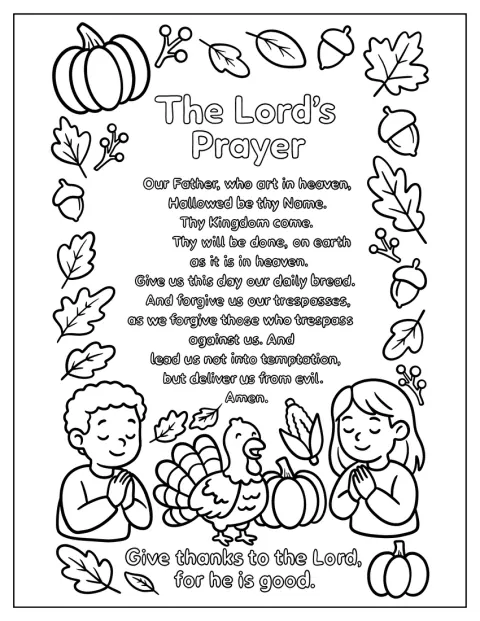 The Lord's Prayer

Our Father, who art in heaven,
Hallowed be thy Name.
Thy Kingdom come.
Thy will be done, on earth
as it is in heaven.
Give us this day our daily bread.
And forgive us our trespasses,
as we forgive those who trespass
against us. And
lead us not into temptation,
but deliver us from evil.
Amen.

Give thanks to the Lord,
for he is good.